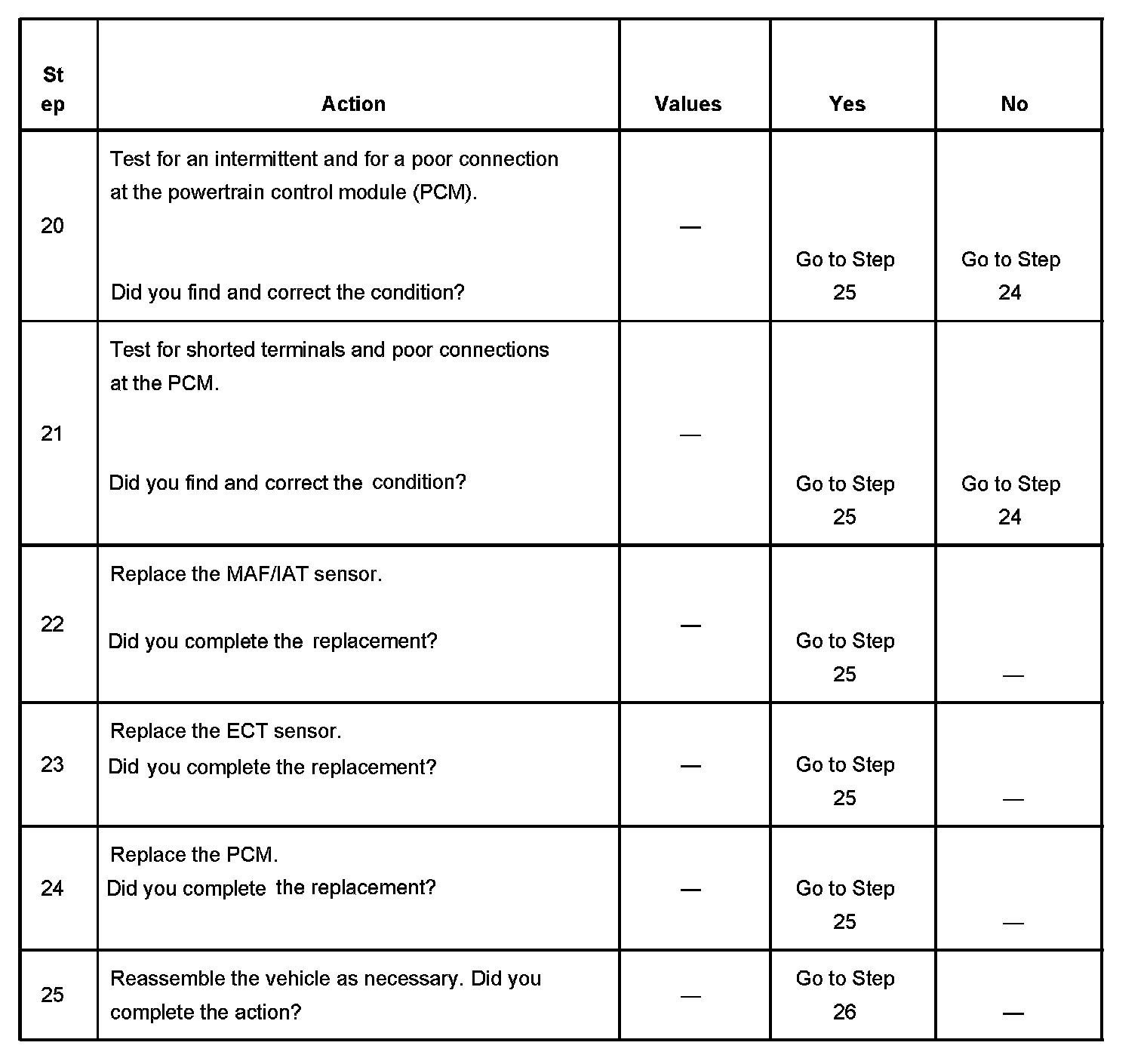 | Step | Action | Values | Yes | No |
|---|---|---|---|---|
| 20 | Test for an intermittent and for a poor connection at the powertrain control module (PCM). Did you find and correct the condition? | — | Go to Step 25 | Go to Step 24 |
| 21 | Test for shorted terminals and poor connections at the PCM. Did you find and correct the condition? | — | Go to Step 25 | Go to Step 24 |
| 22 | Replace the MAF/IAT sensor. Did you complete the replacement? | — | Go to Step 25 | — |
| 23 | Replace the ECT sensor. Did you complete the replacement? | — | Go to Step 25 | — |
| 24 | Replace the PCM. Did you complete the replacement? | — | Go to Step 25 | — |
| 25 | Reassemble the vehicle as necessary. Did you complete the action? | — | Go to Step 26 | — |